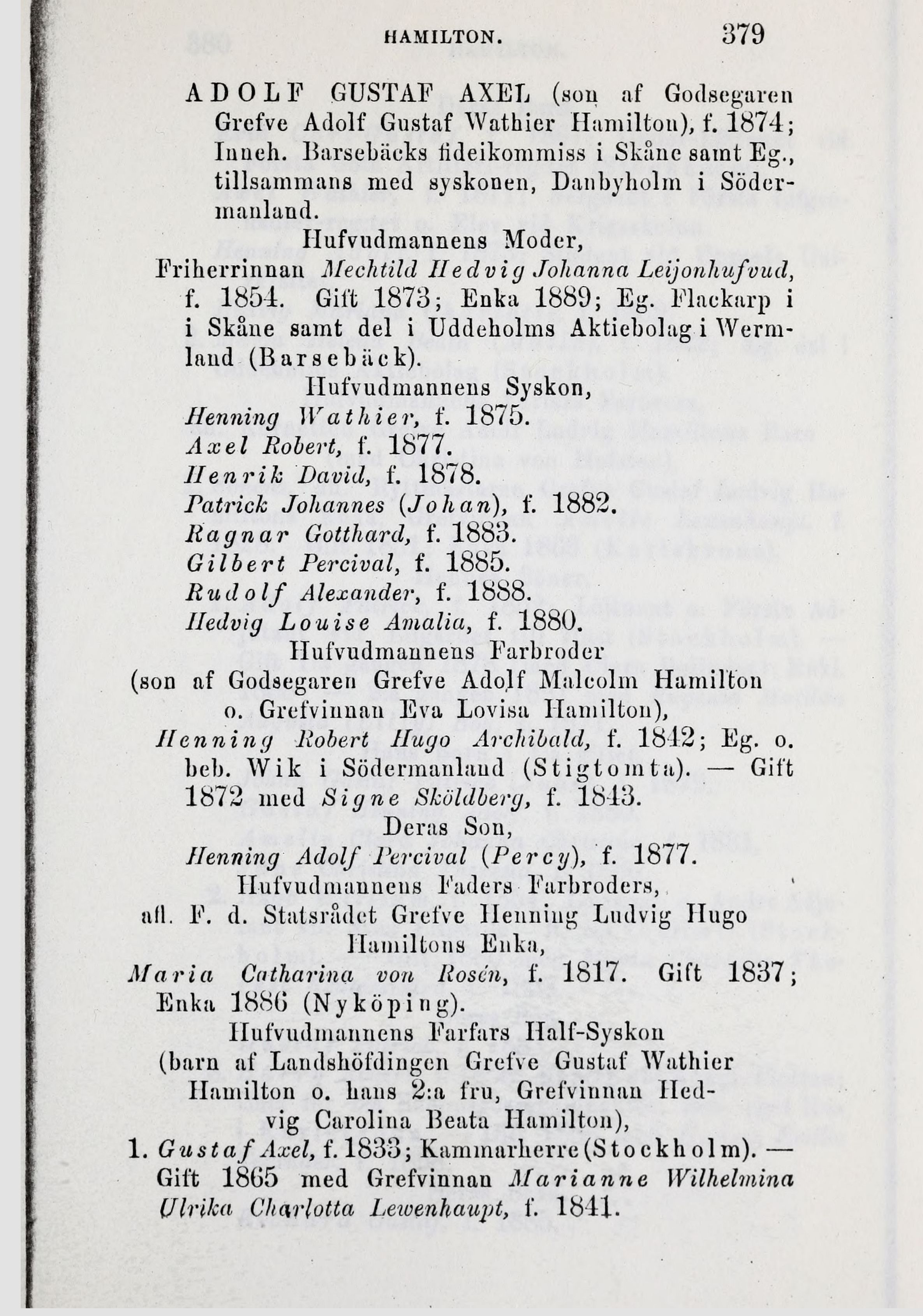 HAMILTON. 379

ADOLF GUSTAF AXEL (son af Godsegaren Grefve Adolf Gustaf Wathier Hamilton), f. 1874; Inneh. Barsebäcks fideikommiss i Skåne samt Eg., tillsammans med syskonen, Danbyholm i Södermanland.

Hufvudmannens Moder,

Friherrinnan Mechtild Hedvig Johanna Leijonhufvud, f. 1854. Gift 1873; Enka 1889; Eg. Flackarp i i Skåne samt del i Uddeholms Aktiebolag i Wermland (Barsebäck).

Hufvudmannens Syskon,

Henning Wathier, f. 1875.
Axel Robert, f. 1877.
Henrik David, f. 1878.
Patrick Johannes (Johan), f. 1882.
Ragnar Gotthard, f. 1883.
Gilbert Percival, f. 1885.
Rudolf Alexander, f. 1888.
Hedvig Louise Amalia, f. 1880.

Hufvudmannens Farbroder
(son af Godsegaren Grefve Adolf Malcolm Hamilton o. Grefvinnan Eva Lovisa Hamilton),

Henning Robert Hugo Archibald, f. 1842; Eg. o. beb. Wik i Södermanland (Stigtomta). — Gift 1872 med Signe Sköldberg, f. 1843.

Deras Son,

Henning Adolf Percival (Percy), f. 1877.

Hufvudmannens Faders Farbroders,
afl. F. d. Statsrådet Grefve Henning Ludvig Hugo Hamiltons Enka,

Maria Catharina von Rosén, f. 1817. Gift 1837; Enka 1886 (Nyköping).

Hufvudmannens Farfars Half-Syskon
(barn af Landshöfdingen Grefve Gustaf Wathier Hamilton o. hans 2:a fru, Grefvinnan Hedvig Carolina Beata Hamilton),

1. Gustaf Axel, f. 1833; Kammarherre (Stockholm). — Gift 1865 med Grefvinnan Marianne Wilhelmina Ulrika Charlotta Lewenhaupt, f. 1841.